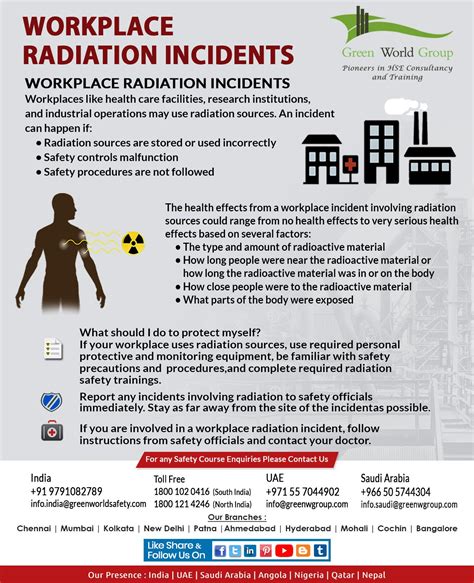 WORKPLACE RADIATION INCIDENTS

Green World Group
Pioneers in HSE Consultancy and Training

WORKPLACE RADIATION INCIDENTS
Workplaces like health care facilities, research institutions, and industrial operations may use radiation sources. An incident can happen if:
• Radiation sources are stored or used incorrectly
• Safety controls malfunction
• Safety procedures are not followed

The health effects from a workplace incident involving radiation sources could range from no health effects to very serious health effects based on several factors:
• The type and amount of radioactive material
• How long people were near the radioactive material or how long the radioactive material was in or on the body
• How close people were to the radioactive material
• What parts of the body were exposed

What should I do to protect myself?
If your workplace uses radiation sources, use required personal protective and monitoring equipment, be familiar with safety precautions and procedures,and complete required radiation safety trainings.

Report any incidents involving radiation to safety officials immediately. Stay as far away from the site of the incidentas possible.

If you are involved in a workplace radiation incident, follow instructions from safety officials and contact your doctor.

For any Safety Course Enquiries Please Contact Us

India
+91 9791082789
info.india@greenworldsafety.com

Toll Free
1800 102 0416 (South India)
1800 121 4246 (North India)

UAE
+971 55 7044902
info@greenwgroup.com

Saudi Arabia
+966 50 5744304
info.saudi@greenwgroup.com

Our Branches :
Chennai | Mumbai | Kolkata | New Delhi | Patna | Ahmedabad | Hyderabad | Mohali | Cochin | Bangalore

Like Share & Follow Us On

Our Presence : India | UAE | Saudi Arabia | Angola | Nigeria | Qatar | Nepal